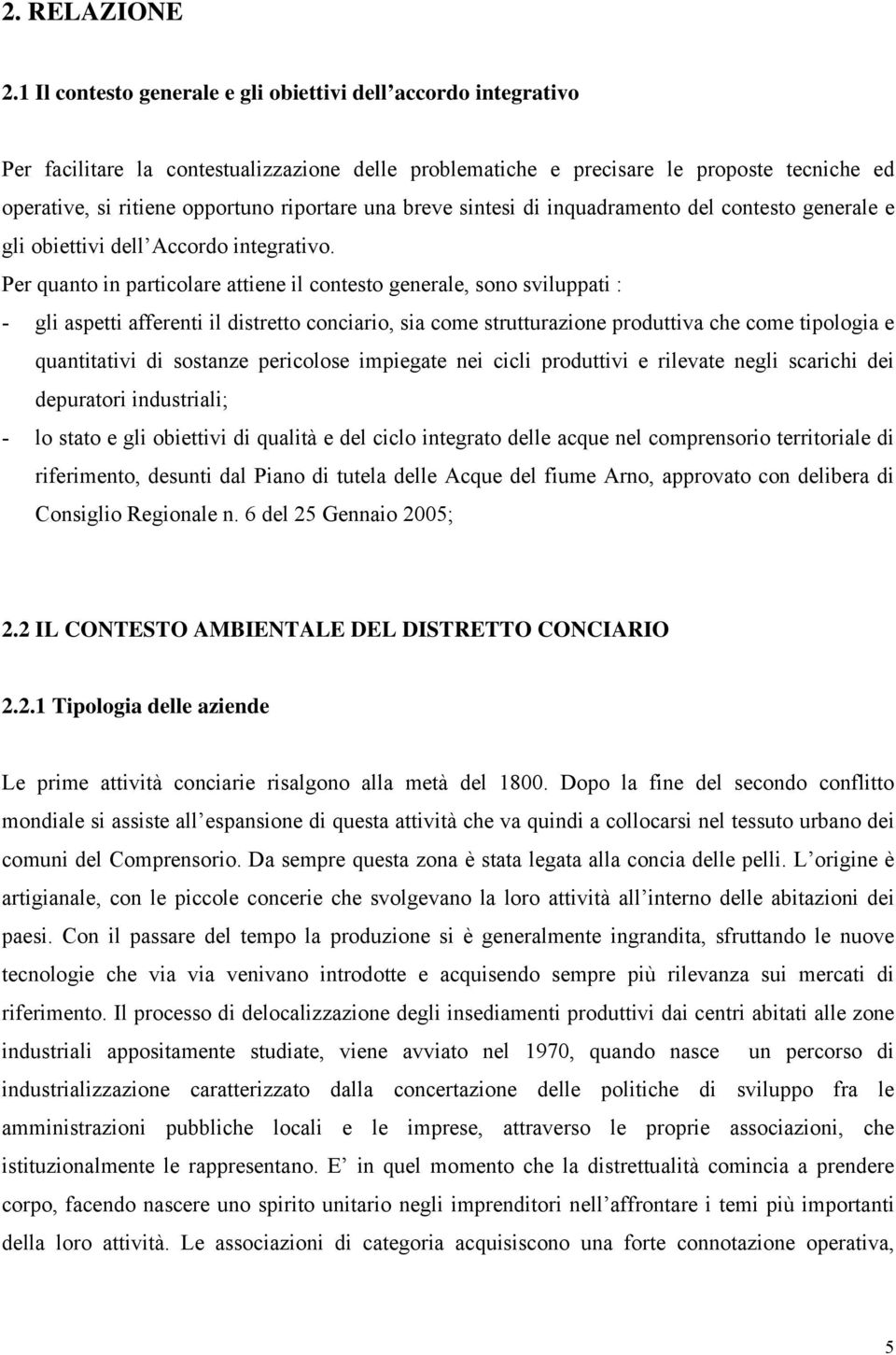 2. RELAZIONE

2.1 Il contesto generale e gli obiettivi dell accordo integrativo

Per facilitare la contestualizzazione delle problematiche e precisare le proposte tecniche ed operative, si ritiene opportuno riportare una breve sintesi di inquadramento del contesto generale e gli obiettivi dell Accordo integrativo.
Per quanto in particolare attiene il contesto generale, sono sviluppati :
- gli aspetti afferenti il distretto conciario, sia come strutturazione produttiva che come tipologia e quantitativi di sostanze pericolose impiegate nei cicli produttivi e rilevate negli scarichi dei depuratori industriali;
- lo stato e gli obiettivi di qualità e del ciclo integrato delle acque nel comprensorio territoriale di riferimento, desunti dal Piano di tutela delle Acque del fiume Arno, approvato con delibera di Consiglio Regionale n. 6 del 25 Gennaio 2005;

2.2 IL CONTESTO AMBIENTALE DEL DISTRETTO CONCIARIO

2.2.1 Tipologia delle aziende

Le prime attività conciarie risalgono alla metà del 1800. Dopo la fine del secondo conflitto mondiale si assiste all espansione di questa attività che va quindi a collocarsi nel tessuto urbano dei comuni del Comprensorio. Da sempre questa zona è stata legata alla concia delle pelli. L origine è artigianale, con le piccole concerie che svolgevano la loro attività all interno delle abitazioni dei paesi. Con il passare del tempo la produzione si è generalmente ingrandita, sfruttando le nuove tecnologie che via via venivano introdotte e acquisendo sempre più rilevanza sui mercati di riferimento. Il processo di delocalizzazione degli insediamenti produttivi dai centri abitati alle zone industriali appositamente studiate, viene avviato nel 1970, quando nasce un percorso di industrializzazione caratterizzato dalla concertazione delle politiche di sviluppo fra le amministrazioni pubbliche locali e le imprese, attraverso le proprie associazioni, che istituzionalmente le rappresentano. E in quel momento che la distrettualità comincia a prendere corpo, facendo nascere uno spirito unitario negli imprenditori nell affrontare i temi più importanti della loro attività. Le associazioni di categoria acquisiscono una forte connotazione operativa,

5